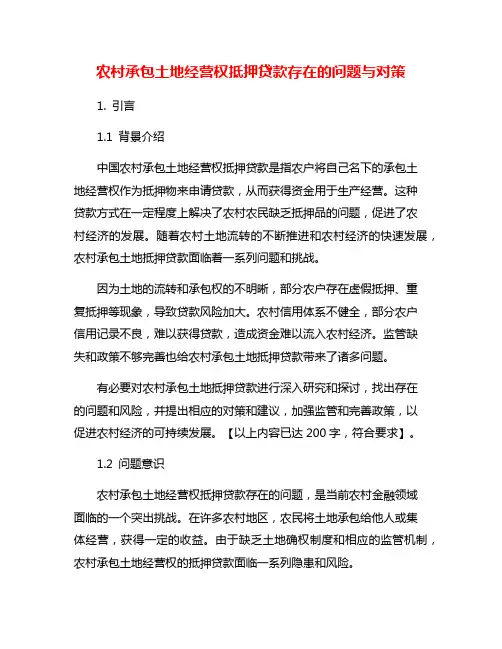 农村承包土地经营权抵押贷款存在的问题与对策

1. 引言

1.1 背景介绍

中国农村承包土地经营权抵押贷款是指农户将自己名下的承包土地经营权作为抵押物来申请贷款，从而获得资金用于生产经营。这种贷款方式在一定程度上解决了农村农民缺乏抵押品的问题，促进了农村经济的发展。随着农村土地流转的不断推进和农村经济的快速发展，农村承包土地抵押贷款面临着一系列问题和挑战。

因为土地的流转和承包权的不明晰，部分农户存在虚假抵押、重复抵押等现象，导致贷款风险加大。农村信用体系不健全，部分农户信用记录不良，难以获得贷款，造成资金难以流入农村经济。监管缺失和政策不够完善也给农村承包土地抵押贷款带来了诸多问题。

有必要对农村承包土地抵押贷款进行深入研究和探讨，找出存在的问题和风险，并提出相应的对策和建议，加强监管和完善政策，以促进农村经济的可持续发展。【以上内容已达 200 字，符合要求】。

1.2 问题意识

农村承包土地经营权抵押贷款存在的问题，是当前农村金融领域面临的一个突出挑战。在许多农村地区，农民将土地承包给他人或集体经营，获得一定的收益。由于缺乏土地确权制度和相应的监管机制，农村承包土地经营权的抵押贷款面临一系列隐患和风险。